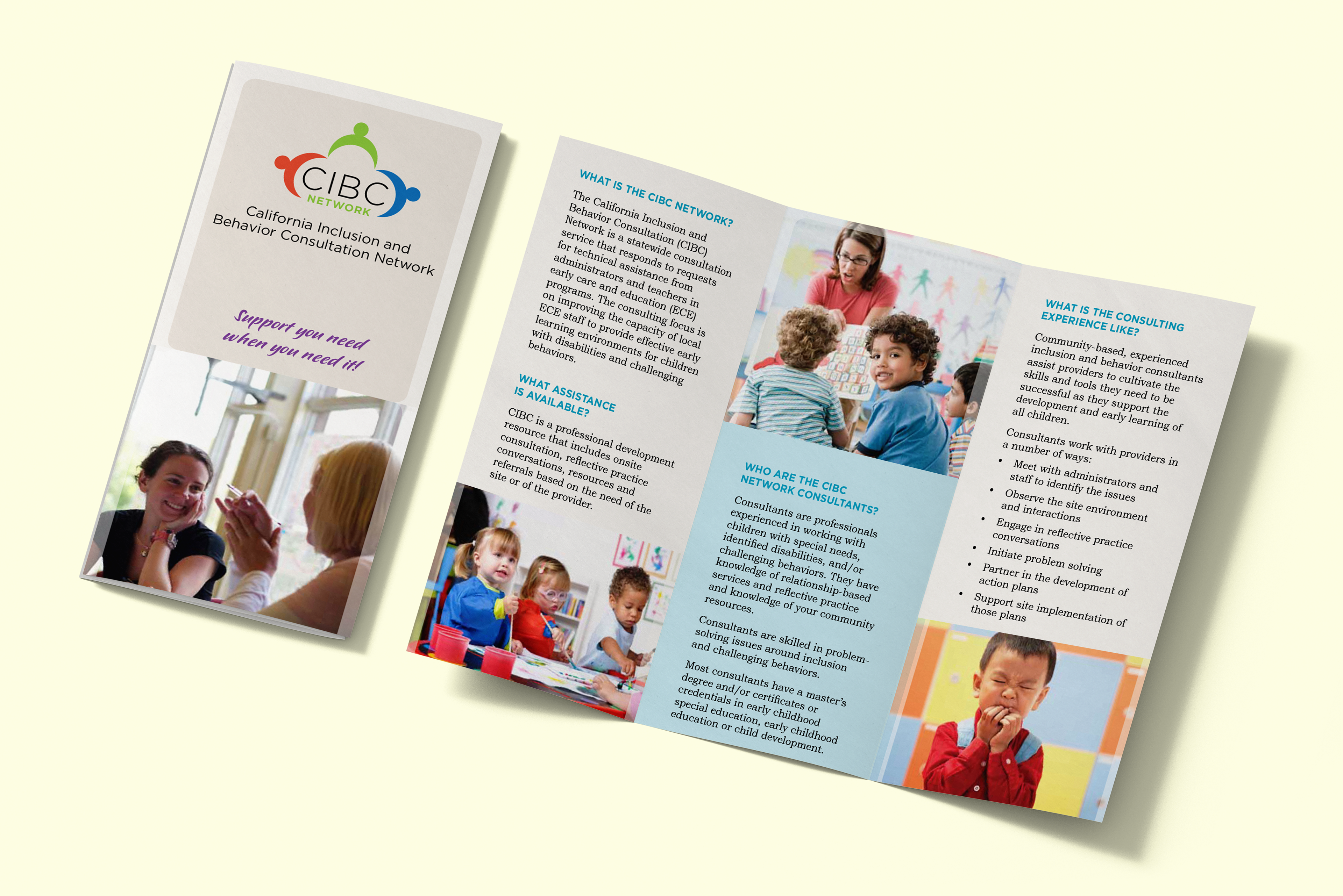 CIBC
NETWORK

California Inclusion and Behavior Consultation Network

Support you need when you need it!

WHAT IS THE CIBC NETWORK?

The California Inclusion and Behavior Consultation (CIBC) Network is a statewide consultation service that responds to requests for technical assistance from administrators and teachers in early care and education (ECE) programs. The consulting focus is on improving the capacity of local ECE staff to provide effective early learning environments for children with disabilities and challenging behaviors.

WHAT ASSISTANCE IS AVAILABLE?

CIBC is a professional development resource that includes onsite consultation, reflective practice conversations, resources and referrals based on the need of the site or of the provider.

WHO ARE THE CIBC NETWORK CONSULTANTS?

Consultants are professionals experienced in working with children with special needs, identified disabilities, and/or challenging behaviors. They have knowledge of relationship-based services and reflective practice and knowledge of your community resources.

Consultants are skilled in problem-solving issues around inclusion and challenging behaviors.

Most consultants have a master's degree and/or certificates or credentials in early childhood special education, early childhood education or child development.

WHAT IS THE CONSULTING EXPERIENCE LIKE?

Community-based, experienced inclusion and behavior consultants assist providers to cultivate the skills and tools they need to be successful as they support the development and early learning of all children.

Consultants work with providers in a number of ways:

• Meet with administrators and staff to identify the issues
• Observe the site environment and interactions
• Engage in reflective practice conversations
• Initiate problem solving
• Partner in the development of action plans
• Support site implementation of those plans